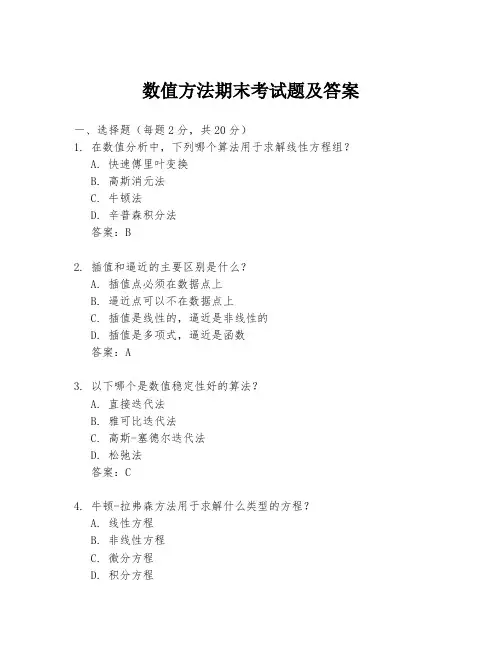 数值方法期末考试题及答案

一、选择题（每题2分，共20分）

1. 在数值分析中，下列哪个算法用于求解线性方程组？
A. 快速傅里叶变换
B. 高斯消元法
C. 牛顿法
D. 辛普森积分法
答案：B

2. 插值和逼近的主要区别是什么？
A. 插值点必须在数据点上
B. 逼近点可以不在数据点上
C. 插值是线性的，逼近是非线性的
D. 插值是多项式，逼近是函数
答案：A

3. 以下哪个是数值稳定性好的算法？
A. 直接迭代法
B. 雅可比迭代法
C. 高斯-塞德尔迭代法
D. 松弛法
答案：C

4. 牛顿-拉弗森方法用于求解什么类型的方程？
A. 线性方程
B. 非线性方程
C. 微分方程
D. 积分方程